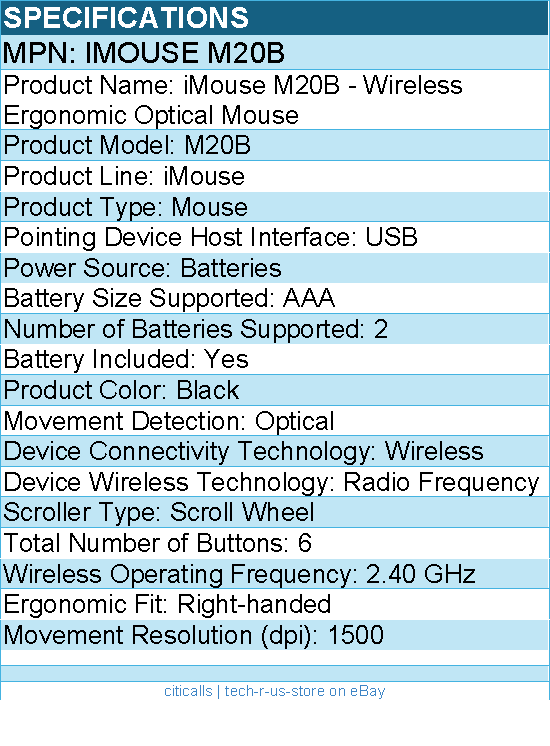 SPECIFICATIONS

MPN: IMOUSE M20B

Product Name: iMouse M20B - Wireless Ergonomic Optical Mouse

Product Model: M20B

Product Line: iMouse

Product Type: Mouse

Pointing Device Host Interface: USB

Power Source: Batteries

Battery Size Supported: AAA

Number of Batteries Supported: 2

Battery Included: Yes

Product Color: Black

Movement Detection: Optical

Device Connectivity Technology: Wireless

Device Wireless Technology: Radio Frequency

Scroller Type: Scroll Wheel

Total Number of Buttons: 6

Wireless Operating Frequency: 2.40 GHz

Ergonomic Fit: Right-handed

Movement Resolution (dpi): 1500

citicalls | tech-r-us-store on eBay